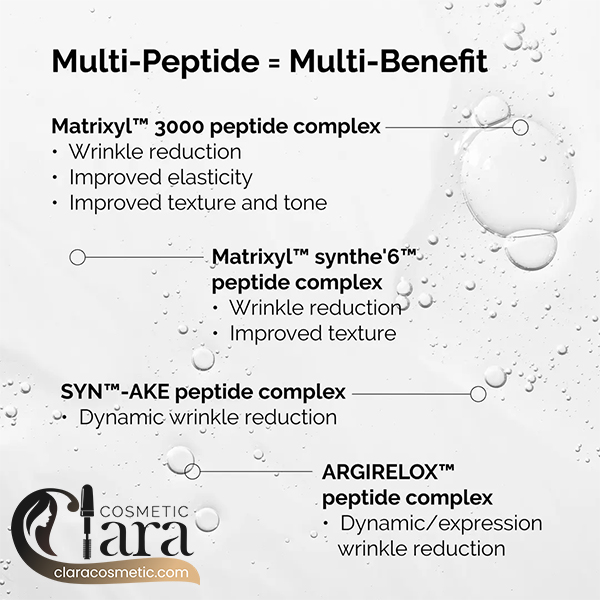 Multi-Peptide = Multi-Benefit

Matrixyl™ 3000 peptide complex
• Wrinkle reduction
• Improved elasticity
• Improved texture and tone

Matrixyl™ synthe'6™ peptide complex
• Wrinkle reduction
• Improved texture

SYN™-AKE peptide complex
• Dynamic wrinkle reduction

ARGIRELOX™ peptide complex
• Dynamic/expression wrinkle reduction

COSMETIC
Clara
claracosmetic.com